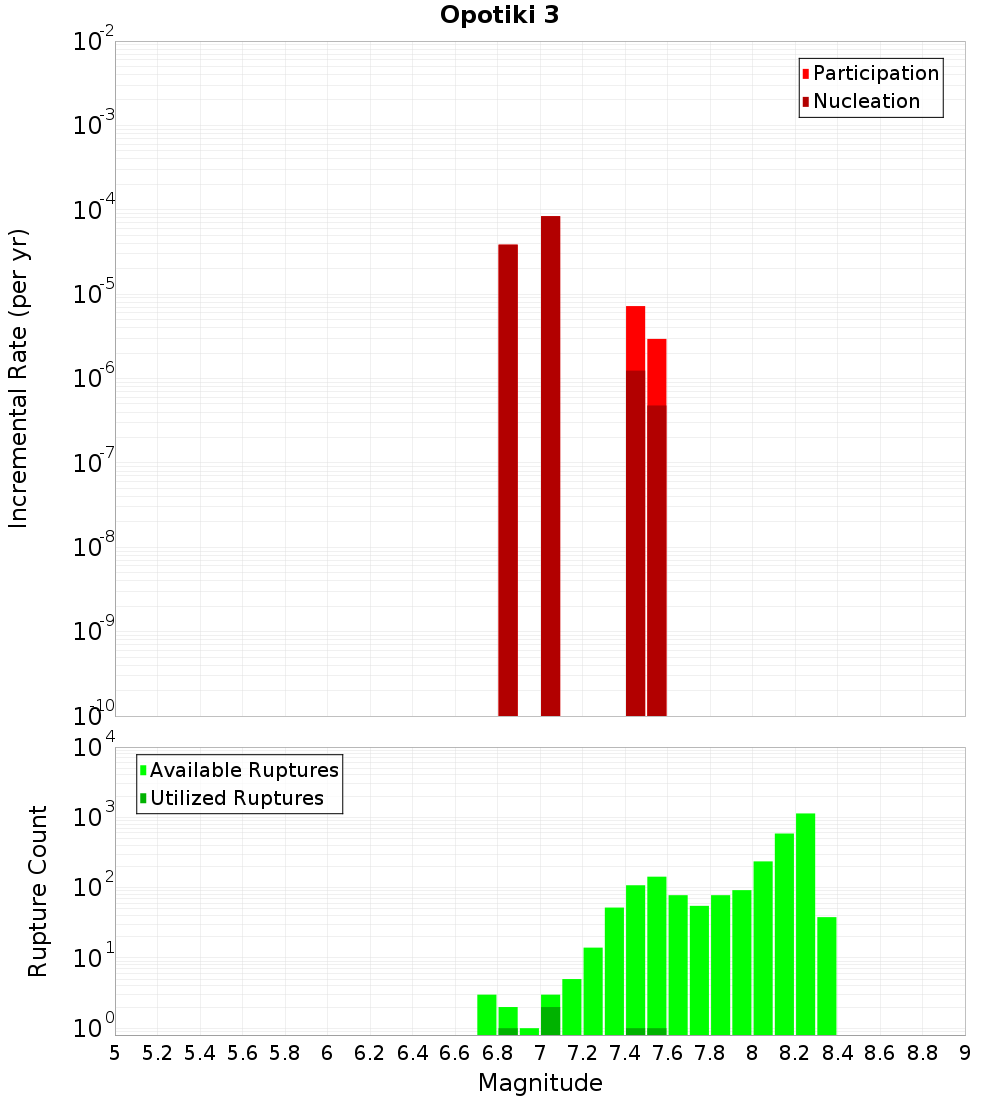 Opotiki 3

Participation
Nucleation

Incremental Rate (per yr)

$10^{-2}$
$10^{-3}$
$10^{-4}$
$10^{-5}$
$10^{-6}$
$10^{-7}$
$10^{-8}$
$10^{-9}$
$10^{-10}$

Available Ruptures
Utilized Ruptures

Rupture Count

$10^{4}$
$10^{3}$
$10^{2}$
$10^{1}$
$10^{0}$

5 5.2 5.4 5.6 5.8 6 6.2 6.4 6.6 6.8 7 7.2 7.4 7.6 7.8 8 8.2 8.4 8.6 8.8 9

Magnitude